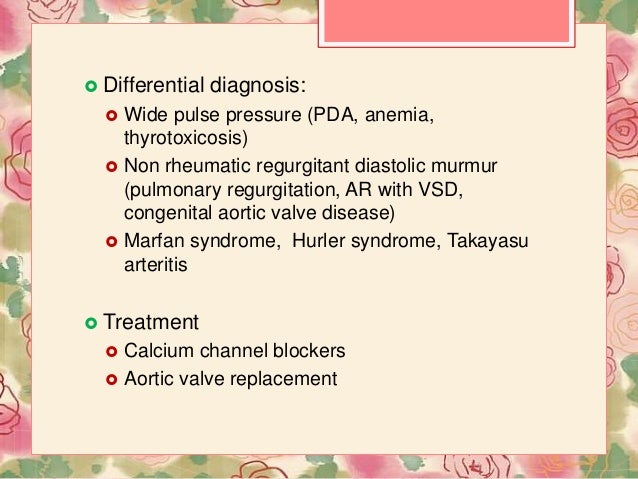 Differential diagnosis:

Wide pulse pressure (PDA, anemia, thyrotoxicosis)

Non rheumatic regurgitant diastolic murmur (pulmonary regurgitation, AR with VSD, congenital aortic valve disease)

Marfan syndrome, Hurler syndrome, Takayasu arteritis

Treatment

Calcium channel blockers

Aortic valve replacement